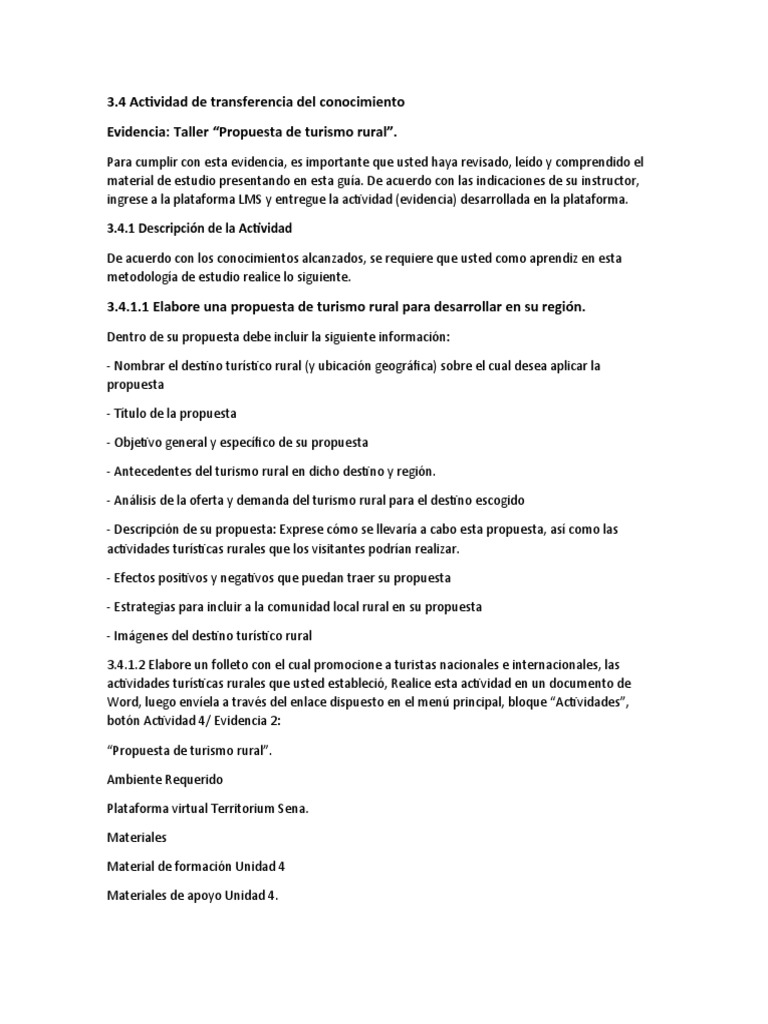 3.4 Actividad de transferencia del conocimiento

Evidencia: Taller “Propuesta de turismo rural”.

Para cumplir con esta evidencia, es importante que usted haya revisado, leído y comprendido el material de estudio presentando en esta guía. De acuerdo con las indicaciones de su instructor, ingrese a la plataforma LMS y entregue la actividad (evidencia) desarrollada en la plataforma.

3.4.1 Descripción de la Actividad

De acuerdo con los conocimientos alcanzados, se requiere que usted como aprendiz en esta metodología de estudio realice lo siguiente.

3.4.1.1 Elabore una propuesta de turismo rural para desarrollar en su región.

Dentro de su propuesta debe incluir la siguiente información:

- Nombrar el destino turístico rural (y ubicación geográfica) sobre el cual desea aplicar la propuesta

- Título de la propuesta

- Objetivo general y específico de su propuesta

- Antecedentes del turismo rural en dicho destino y región.

- Análisis de la oferta y demanda del turismo rural para el destino escogido

- Descripción de su propuesta: Exprese cómo se llevaría a cabo esta propuesta, así como las actividades turísticas rurales que los visitantes podrían realizar.

- Efectos positivos y negativos que puedan traer su propuesta

- Estrategias para incluir a la comunidad local rural en su propuesta

- Imágenes del destino turístico rural

3.4.1.2 Elabore un folleto con el cual promocione a turistas nacionales e internacionales, las actividades turísticas rurales que usted estableció, Realice esta actividad en un documento de Word, luego envíela a través del enlace dispuesto en el menú principal, bloque “Actividades”, botón Actividad 4/ Evidencia 2:

“Propuesta de turismo rural”.

Ambiente Requerido

Plataforma virtual Territorium Sena.

Materiales

Material de formación Unidad 4

Materiales de apoyo Unidad 4.